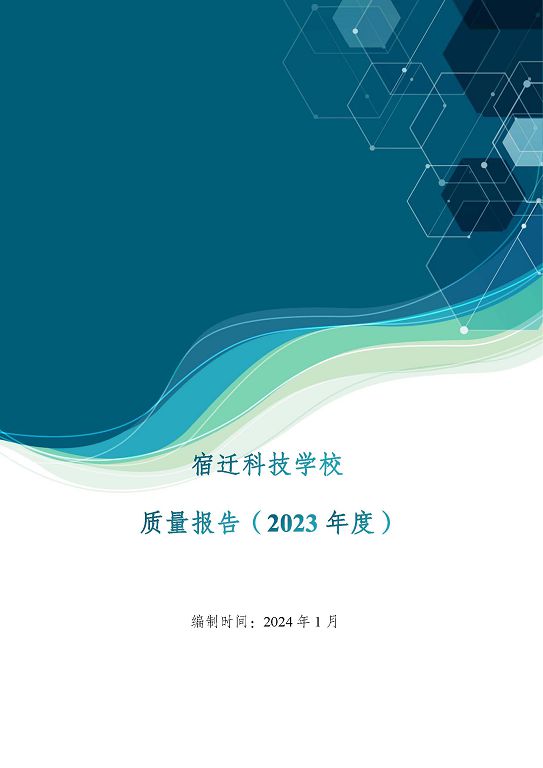 宿迁科技学校

质量报告（2023 年度）

编制时间：2024 年 1 月